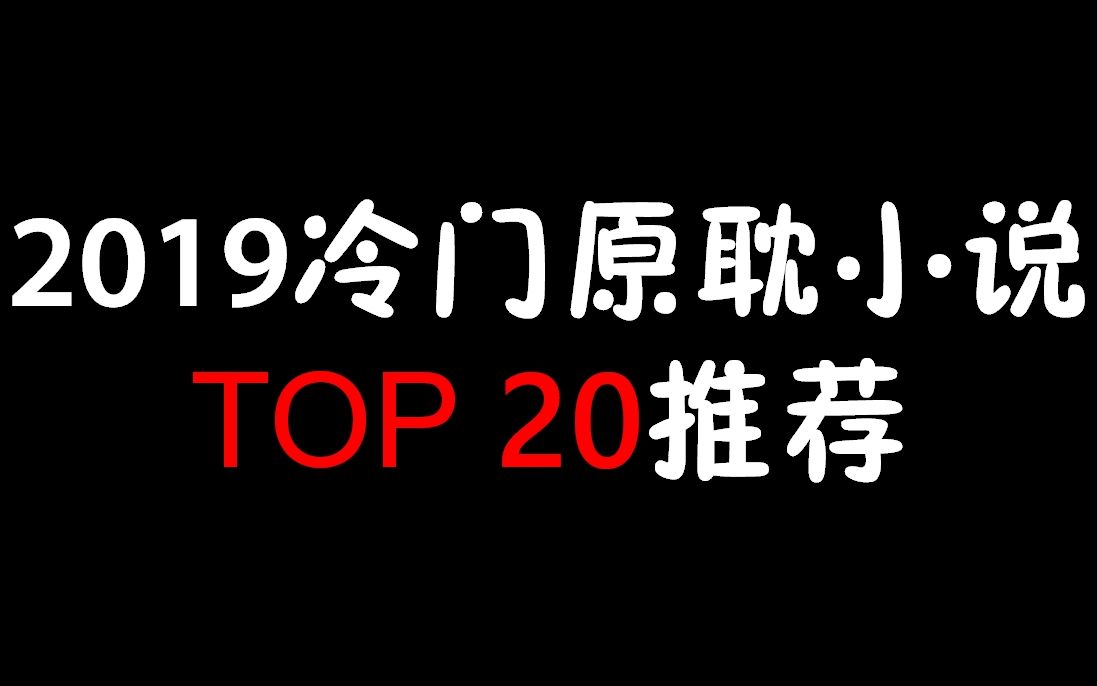 2019冷门原耽·小·说
TOP 20推荐